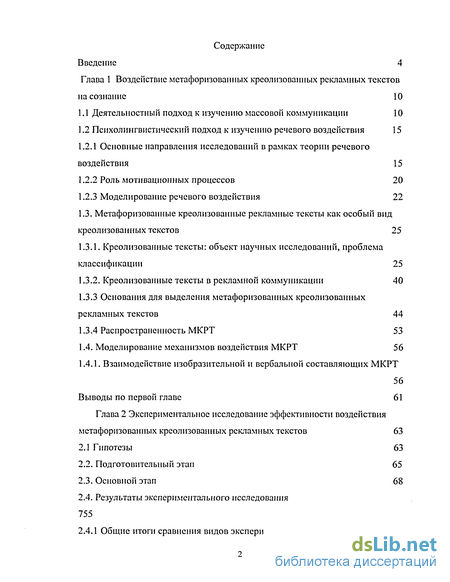 Содержание

Введение 4

Глава 1 Воздействие метафоризованных креолизованных рекламных текстов на сознание 10

1.1 Деятельностный подход к изучению массовой коммуникации 10

1.2 Психолингвистический подход к изучению речевого воздействия 15

1.2.1 Основные направления исследований в рамках теории речевого воздействия 15

1.2.2 Роль мотивационных процессов 20

1.2.3 Моделирование речевого воздействия 22

1.3. Метафоризованные креолизованные рекламные тексты как особый вид креолизованных текстов 25

1.3.1. Креолизованные тексты: объект научных исследований, проблема классификации 25

1.3.2. Креолизованные тексты в рекламной коммуникации 40

1.3.3 Основания для выделения метафоризованных креолизованных рекламных текстов 44

1.3.4 Распространенность МКРТ 53

1.4. Моделирование механизмов воздействия МКРТ 56

1.4.1. Взаимодействие изобразительной и вербальной составляющих МКРТ 56

Выводы по первой главе 61

Глава 2 Экспериментальное исследование эффективности воздействия метафоризованных креолизованных рекламных текстов 63

2.1 Гипотезы 63

2.2. Подготовительный этап 65

2.3. Основной этап 68

2.4. Результаты экспериментального исследования

755

2.4.1 Общие итоги сравнения видов экспери

2

dsLib.net
библиотека диссертаций